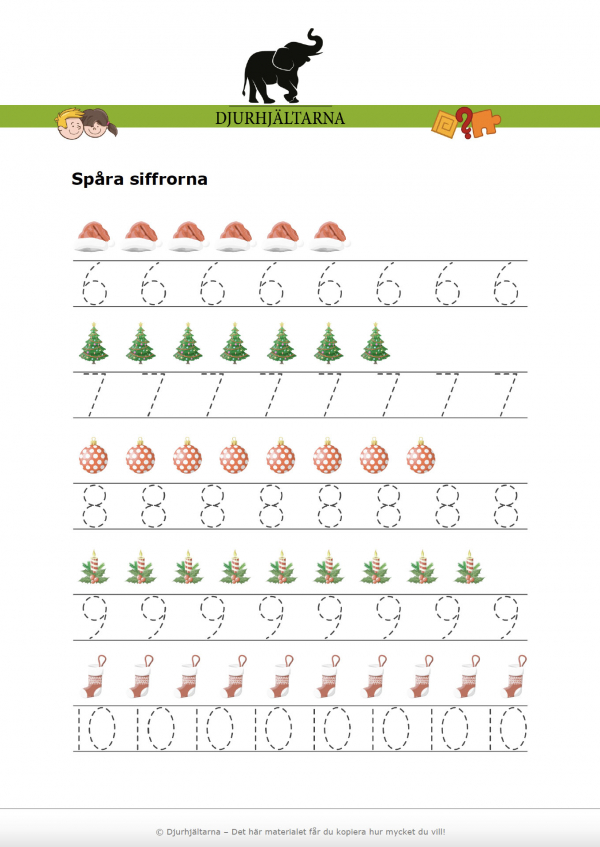 DJURHJÄLTARNA

Spåra siffrorna

6 6 6 6 6 6 6 6

7 7 7 7 7 7 7 7

8 8 8 8 8 8 8 8

9 9 9 9 9 9 9 9

10 10 10 10 10 10 10 10

© Djurhjältarna – Det här materialet får du kopiera hur mycket du vill!